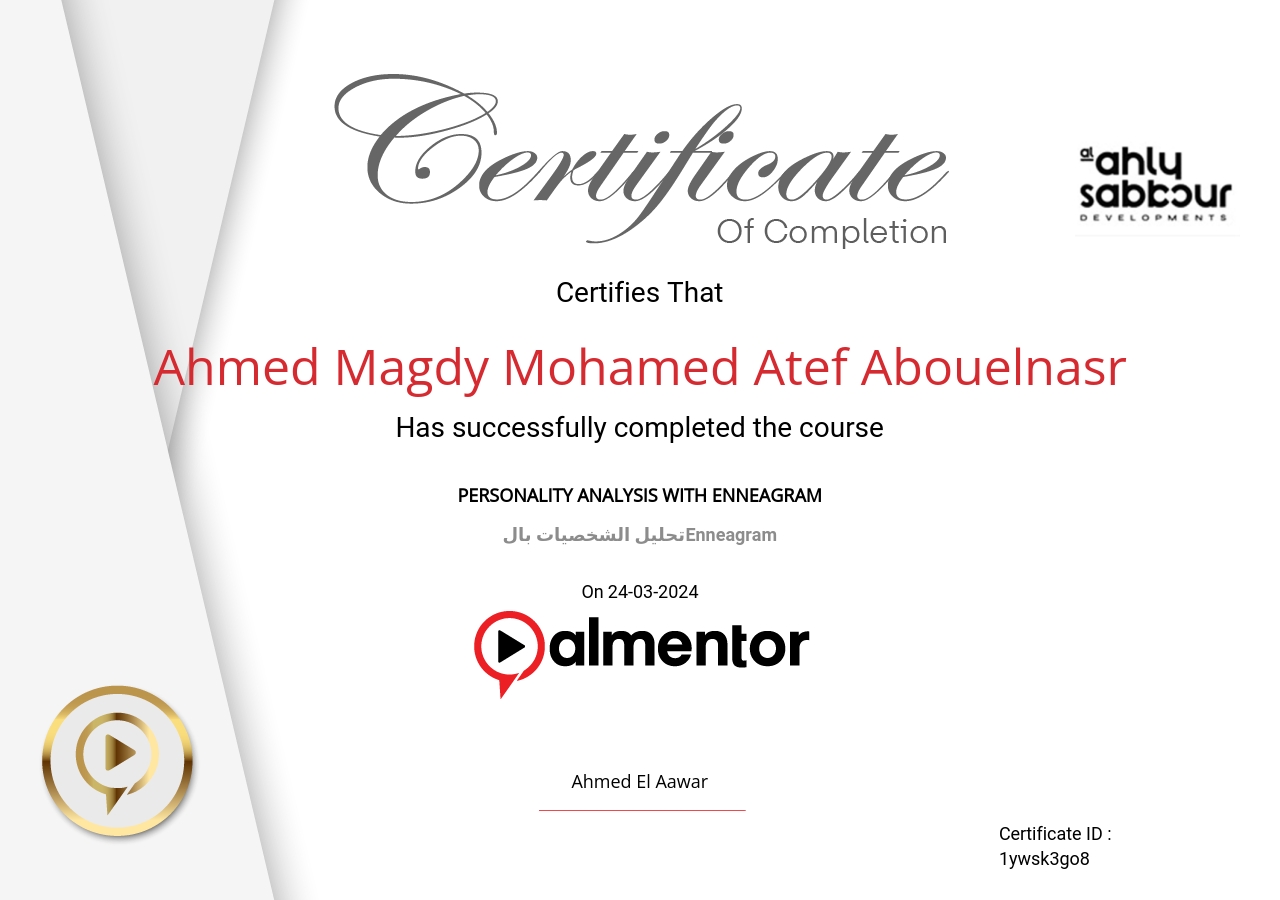 Certificate
Of Completion

al ahly
sabbour
DEVELOPMENTS

Certifies That

Ahmed Magdy Mohamed Atef Abouelnasr

Has successfully completed the course

PERSONALITY ANALYSIS WITH ENNEAGRAM

تحليل الشخصيات بالEnneagram

On 24-03-2024

almentor

Ahmed El Aawar

Certificate ID :
1ywsk3go8